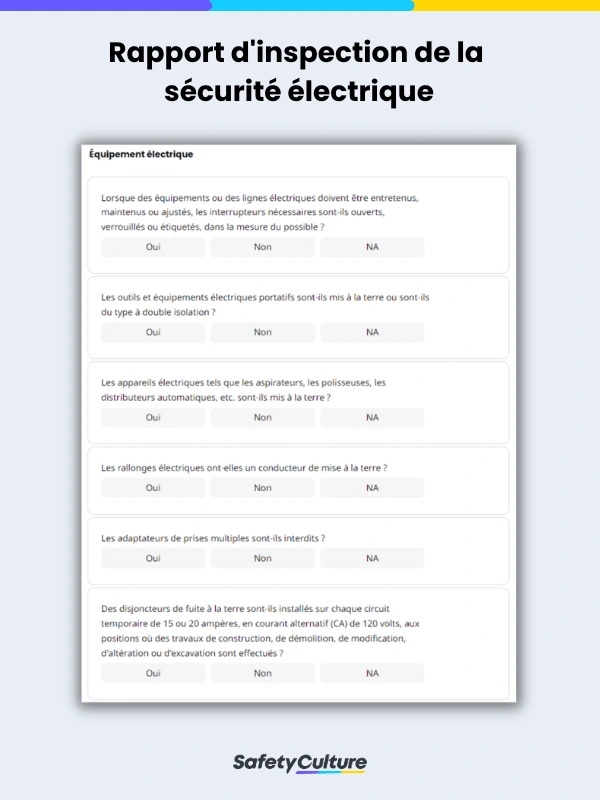 Rapport d'inspection de la sécurité électrique

Équipement électrique

Lorsque des équipements ou des lignes électriques doivent être entretenus, maintenus ou ajustés, les interrupteurs nécessaires sont-ils ouverts, verrouillés ou étiquetés, dans la mesure du possible ?

Oui Non NA

Les outils et équipements électriques portatifs sont-ils mis à la terre ou sont-ils du type à double isolation ?

Oui Non NA

Les appareils électriques tels que les aspirateurs, les polisseuses, les distributeurs automatiques, etc. sont-ils mis à la terre ?

Oui Non NA

Les rallonges électriques ont-elles un conducteur de mise à la terre ?

Oui Non NA

Les adaptateurs de prises multiples sont-ils interdits ?

Oui Non NA

Des disjoncteurs de fuite à la terre sont-ils installés sur chaque circuit temporaire de 15 ou 20 ampères, en courant alternatif (CA) de 120 volts, aux positions où des travaux de construction, de démolition, de modification, d'altération ou d'excavation sont effectués ?

Oui Non NA

SafetyCulture